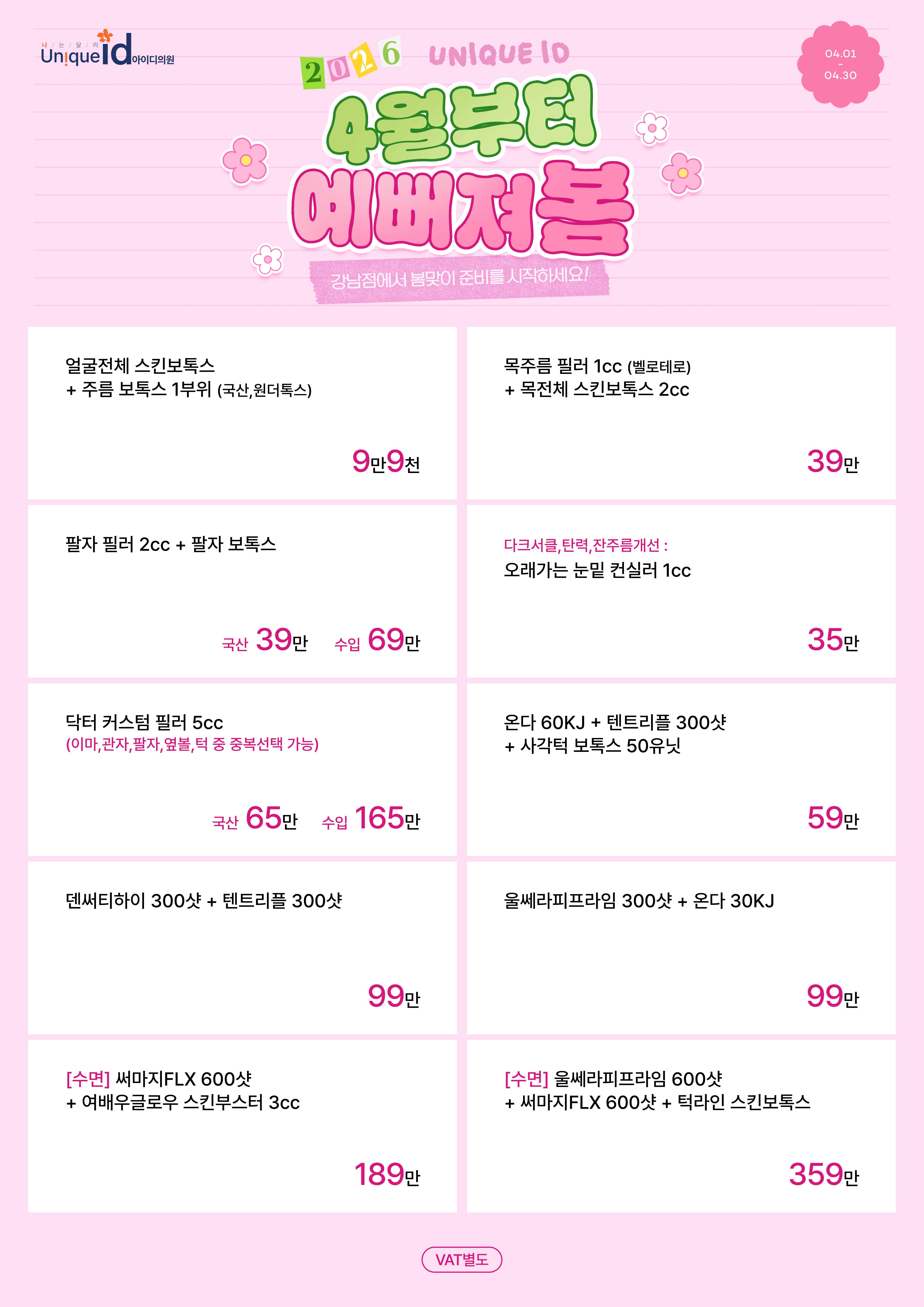 나 / 는 / 달 / 라
Unique id 아이디의원

2026 UNIQUE ID

04.01
-
04.30

4월부터
예뻐져봄

강남점에서 봄맞이 준비를 시작하세요!

얼굴전체 스킨보톡스
+ 주름 보톡스 1부위 (국산,원더톡스)

9만9천

목주름 필러 1cc (벨로테로)
+ 목전체 스킨보톡스 2cc

39만

팔자 필러 2cc + 팔자 보톡스

국산 39만 수입 69만

다크서클,탄력,잔주름개선 :
오래가는 눈밑 컨실러 1cc

35만

닥터 커스텀 필러 5cc
(이마,관자,팔자,옆볼,턱 중 중복선택 가능)

국산 65만 수입 165만

온다 60KJ + 텐트리플 300샷
+ 사각턱 보톡스 50유닛

59만

덴써티하이 300샷 + 텐트리플 300샷

99만

울쎄라피프라임 300샷 + 온다 30KJ

99만

[수면] 써마지FLX 600샷
+ 여배우글로우 스킨부스터 3cc

189만

[수면] 울쎄라피프라임 600샷
+ 써마지FLX 600샷 + 턱라인 스킨보톡스

359만

VAT별도